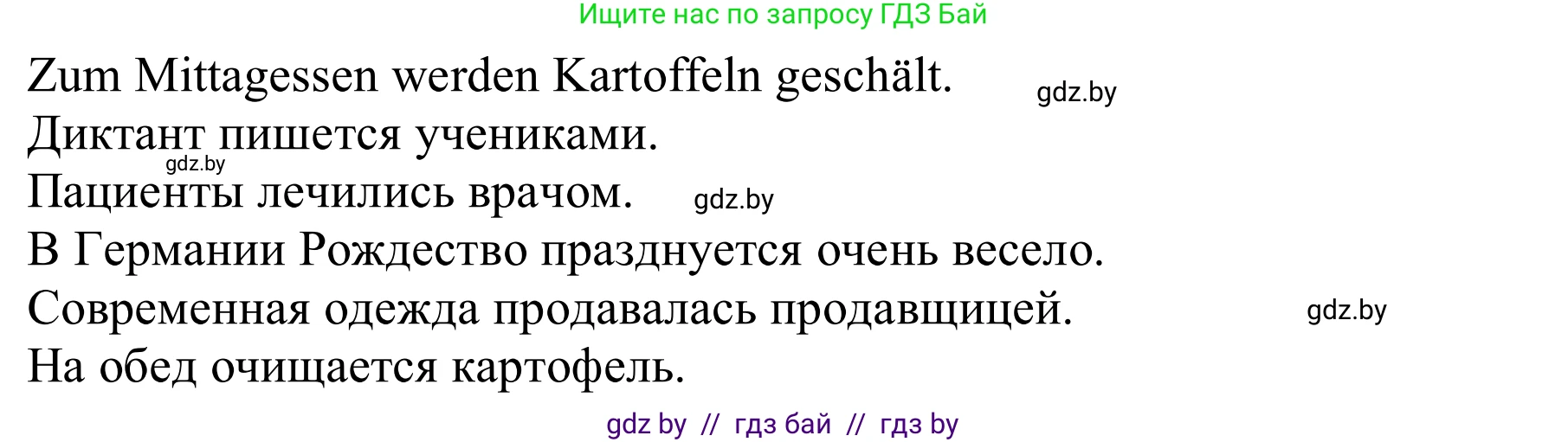 Ищите нас по запросу ГДЗ Бай

Zum Mittagessen werden Kartoffeln geschält. gdz.by
Диктант пишется учениками.
gdz.by
Пациенты лечились врачом. gdz.by
В Германии Рождество празднуется очень весело.
Современная одежда продавалась продавщицей. gdz.by
На обед очищается картофель.

gdz by // гдз бай // гдз by